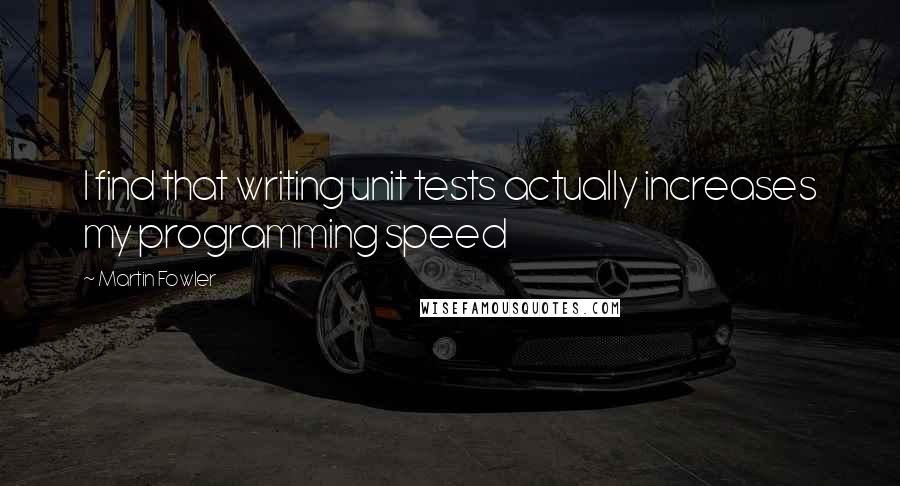 I find that writing unit tests actually increases my programming speed

~ Martin Fowler

WISEFAMOUSQUOTES.COM